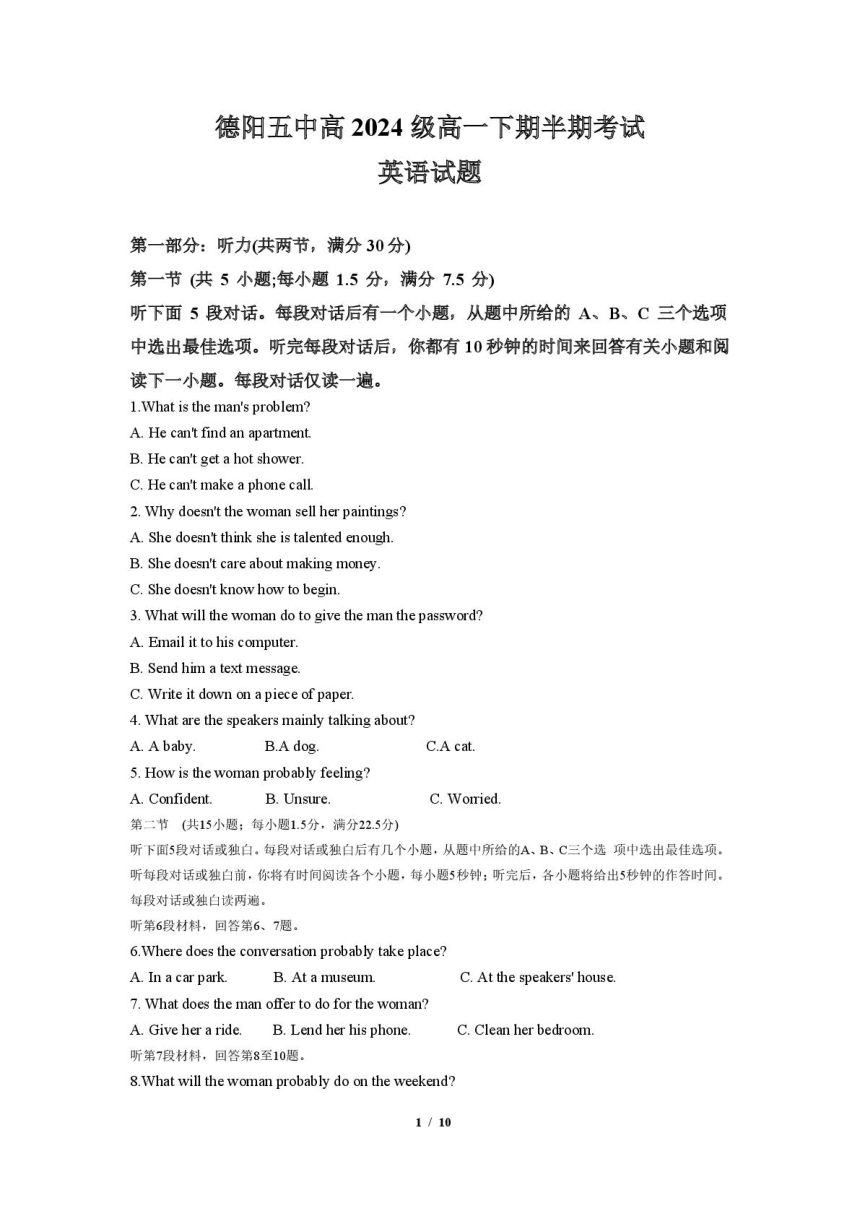 德阳五中高 2024 级高一下期半期考试
英语试题

第一部分：听力(共两节，满分 30 分)
第一节 (共 5 小题;每小题 1.5 分，满分 7.5 分)
听下面 5 段对话。每段对话后有一个小题，从题中所给的 A、B、C 三个选项中选出最佳选项。听完每段对话后，你都有 10 秒钟的时间来回答有关小题和阅读下一小题。每段对话仅读一遍。

1.What is the man's problem?
A. He can't find an apartment.
B. He can't get a hot shower.
C. He can't make a phone call.
2. Why doesn't the woman sell her paintings?
A. She doesn't think she is talented enough.
B. She doesn't care about making money.
C. She doesn't know how to begin.
3. What will the woman do to give the man the password?
A. Email it to his computer.
B. Send him a text message.
C. Write it down on a piece of paper.
4. What are the speakers mainly talking about?
A. A baby.
B.A dog.
C.A cat.
5. How is the woman probably feeling?
A. Confident.
B. Unsure.
C. Worried.

第二节 (共15小题；每小题1.5分，满分22.5分)
听下面5段对话或独白。每段对话或独白后有几个小题，从题中所给的A、B、C三个选 项中选出最佳选项。听每段对话或独白前，你将有时间阅读各个小题，每小题5秒钟；听完后，各小题将给出5秒钟的作答时间。每段对话或独白读两遍。
听第6段材料，回答第6、7题。
6.Where does the conversation probably take place?
A. In a car park.
B. At a museum.
C. At the speakers' house.
7. What does the man offer to do for the woman?
A. Give her a ride.
B. Lend her his phone.
C. Clean her bedroom.
听第7段材料，回答第8至10题。
8.What will the woman probably do on the weekend?

1 / 10